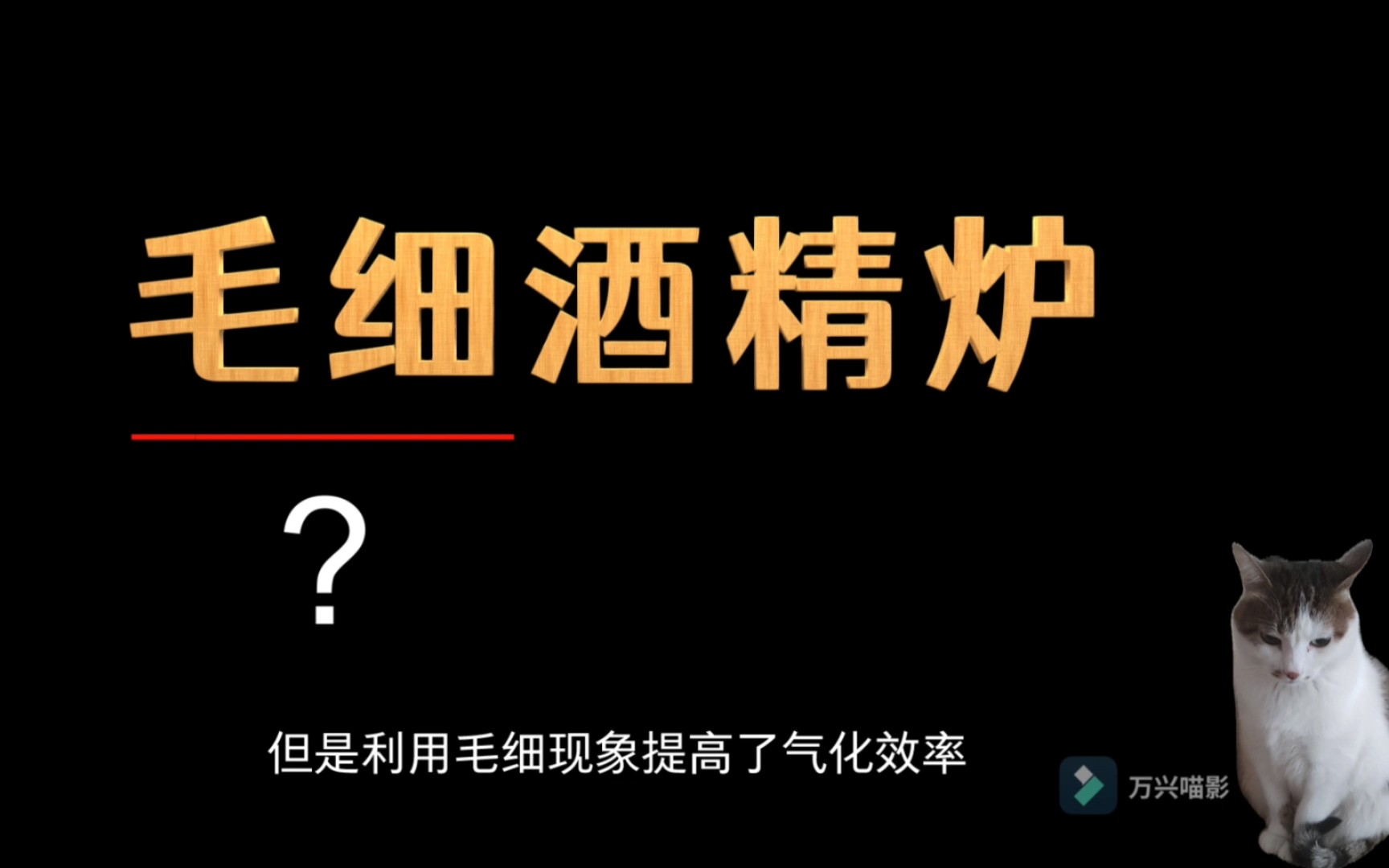 毛细酒精炉

？

但是利用毛细现象提高了气化效率

万兴喵影